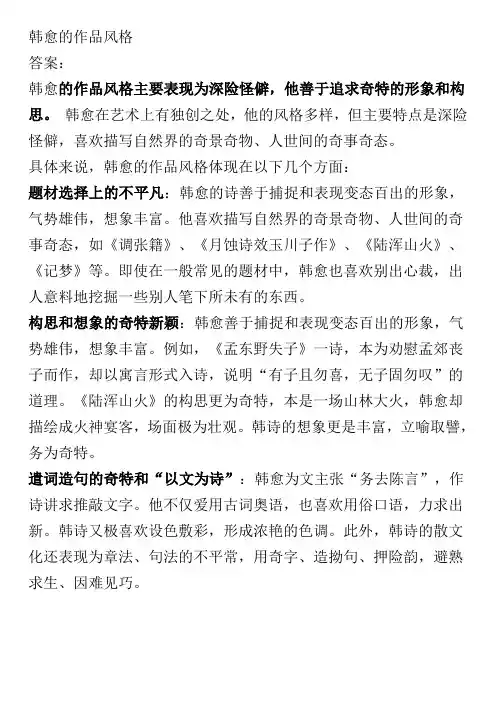 韩愈的作品风格

答案：

韩愈的作品风格主要表现为深险怪僻，他善于追求奇特的形象和构思。 韩愈在艺术上有独创之处，他的风格多样，但主要特点是深险怪僻，喜欢描写自然界的奇景奇物、人世间的奇事奇态。

具体来说，韩愈的作品风格体现在以下几个方面：

题材选择上的不平凡：韩愈的诗善于捕捉和表现变态百出的形象，气势雄伟，想象丰富。他喜欢描写自然界的奇景奇物、人世间的奇事奇态，如《调张籍》、《月蚀诗效玉川子作》、《陆浑山火》、《记梦》等。即使在一般常见的题材中，韩愈也喜欢别出心裁，出人意料地挖掘一些别人笔下所未有的东西。

构思和想象的奇特新颖：韩愈善于捕捉和表现变态百出的形象，气势雄伟，想象丰富。例如，《孟东野失子》一诗，本为劝慰孟郊丧子而作，却以寓言形式入诗，说明“有子且勿喜，无子固勿叹”的道理。《陆浑山火》的构思更为奇特，本是一场山林大火，韩愈却描绘成火神宴客，场面极为壮观。韩诗的想象更是丰富，立喻取譬，务为奇特。

遣词造句的奇特和“以文为诗”：韩愈为文主张“务去陈言”，作诗讲求推敲文字。他不仅爱用古词奥语，也喜欢用俗口语，力求出新。韩诗又极喜欢设色敷彩，形成浓艳的色调。此外，韩诗的散文化还表现为章法、句法的不平常，用奇字、造拗句、押险韵，避熟求生、因难见巧。